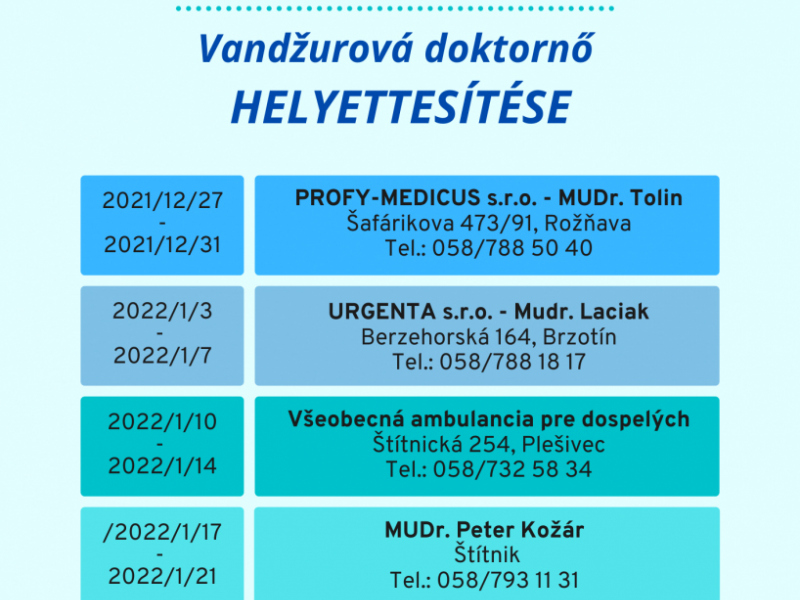 Vandžurová doktornő
HELYETTESÍTÉSE

2021/12/27
-
2021/12/31

PROFY-MEDICUS s.r.o. - MUDr. Tolin
Šafárikova 473/91, Rožňava
Tel.: 058/788 50 40

2022/1/3
-
2022/1/7

URGENTA s.r.o. - Mudr. Laciak
Berzehorská 164, Brzotín
Tel.: 058/788 18 17

2022/1/10
-
2022/1/14

Všeobecná ambulancia pre dospelých
Štítnická 254, Plešivec
Tel.: 058/732 58 34

/2022/1/17
-
2022/1/21

MUDr. Peter Kožár
Štítnik
Tel.: 058/793 11 31